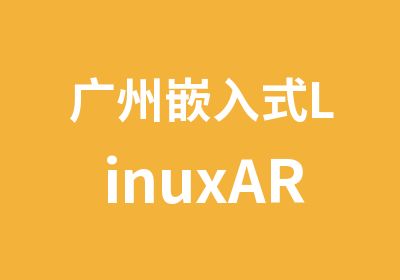 广州嵌入式LinuxAR